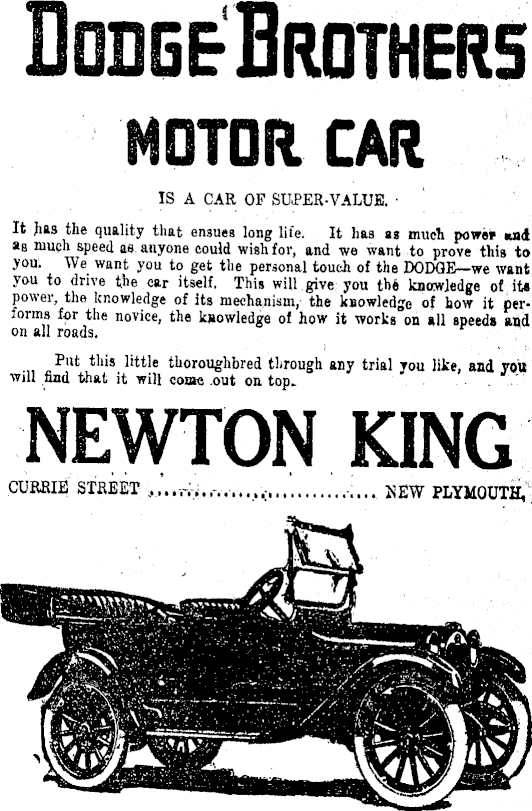 DODGE BROTHERS

MOTOR CAR

IS A CAR OF SUPER-VALUE.

It has the quality that ensues long life. It has as much power and as much speed as anyone could wish for, and we want to prove this to you. We want you to get the personal touch of the DODGE—we want you to drive the car itself. This will give you the knowledge of its power, the knowledge of its mechanism, the knowledge of how it performs for the novice, the knowledge of how it works on all speeds and on all roads.

Put this little thoroughbred through any trial you like, and you will find that it will come out on top.

NEWTON KING

CURRIE STREET NEW PLYMOUTH,